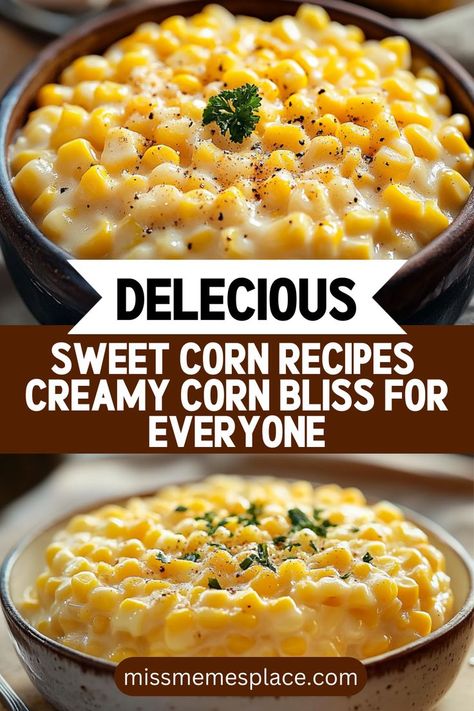 DELECIOUS

SWEET CORN RECIPES CREAMY CORN BLISS FOR EVERYONE

missmemesplace.com